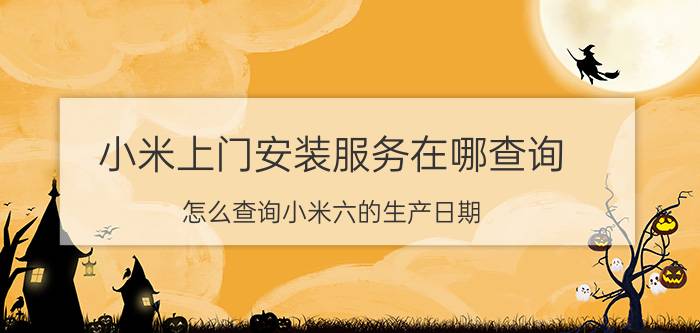 小米上门安装服务在哪查询

怎么查询小米六的生产日期